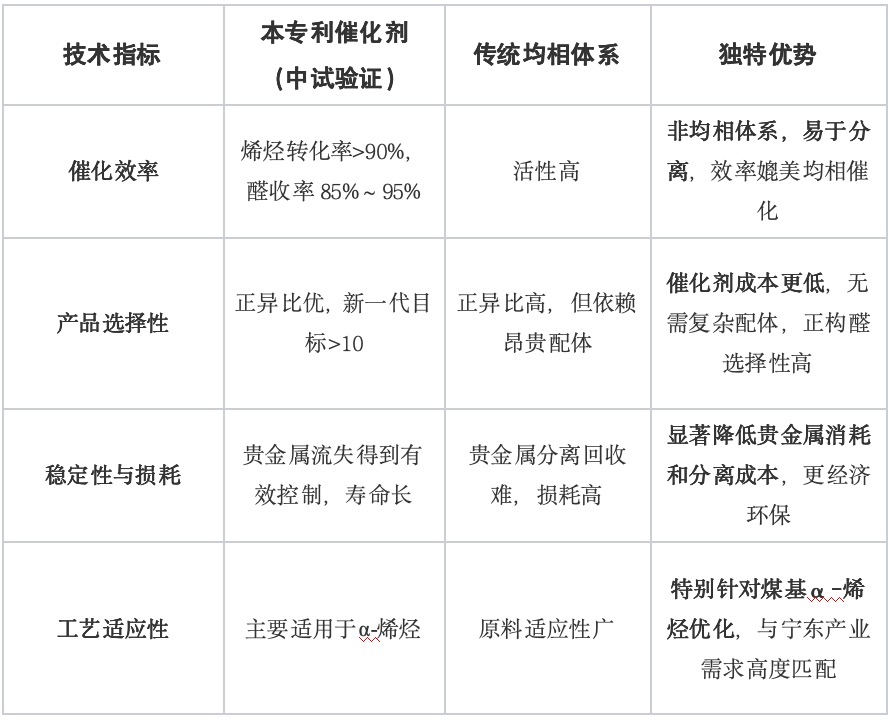 | 技术指标 | 本专利催化剂（中试验证） | 传统均相体系 | 独特优势 |
|---|---|---|---|
| 催化效率 | 烯烃转化率>90%，醛收率 85%~95% | 活性高 | 非均相体系，易于分离，效率媲美均相催化 |
| 产品选择性 | 正异比优，新一代目标>10 | 正异比高，但依赖昂贵配体 | 催化剂成本更低，无需复杂配体，正构醛选择性高 |
| 稳定性与损耗 | 贵金属流失得到有效控制，寿命长 | 贵金属分离回收难，损耗高 | 显著降低贵金属消耗和分离成本，更经济环保 |
| 工艺适应性 | 主要适用于α-烯烃 | 原料适应性广 | 特别针对煤基α-烯烃优化，与宁东产业需求高度匹配 |